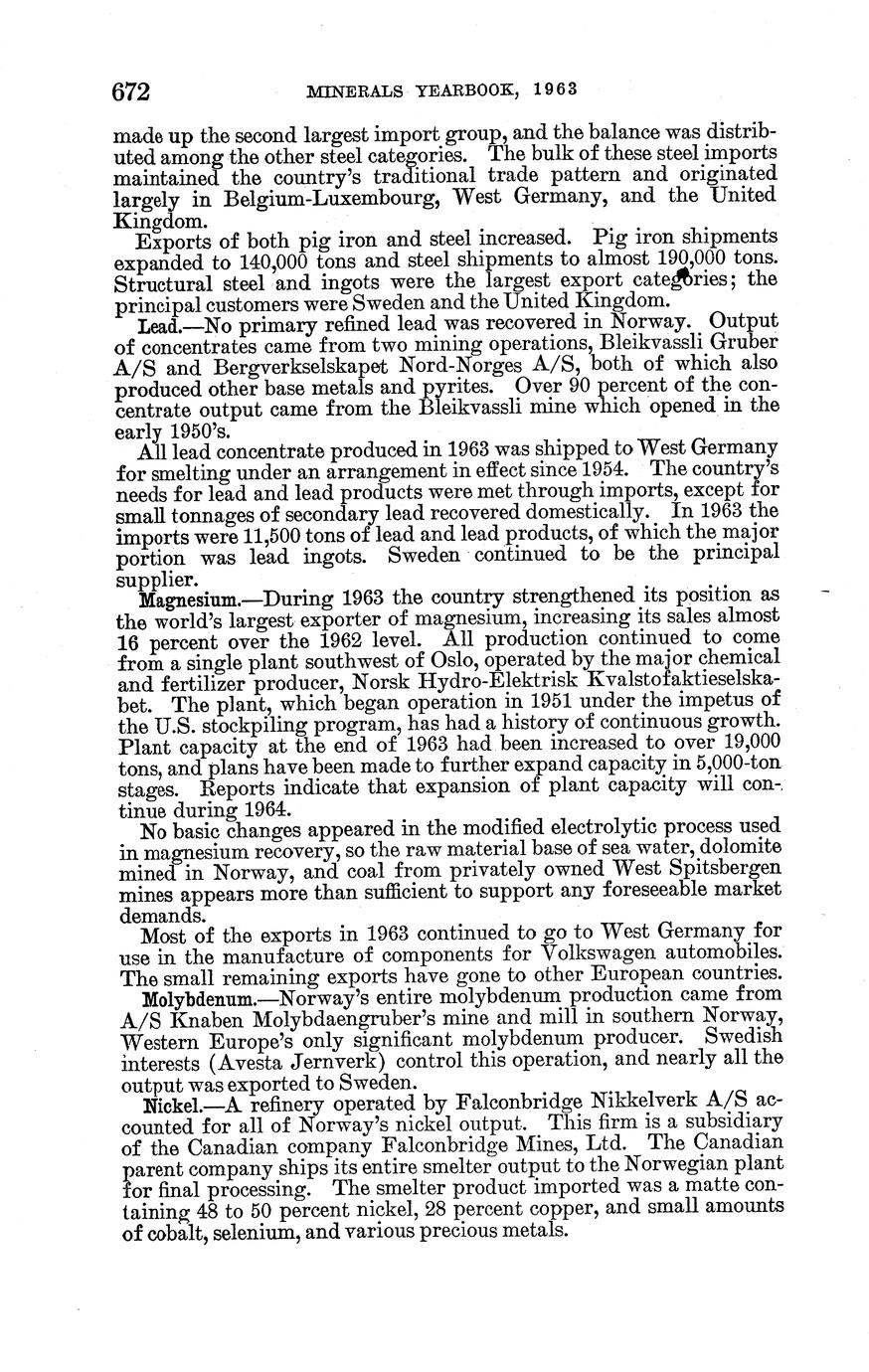 672 MINERALS YEARBOOK, 1963

made up the second largest import group, and the balance was distributed among the other steel categories. The bulk of these steel imports maintained the country's traditional trade pattern and originated largely in Belgium-Luxembourg, West Germany, and the United Kingdom.

Exports of both pig iron and steel increased. Pig iron shipments expanded to 140,000 tons and steel shipments to almost 190,000 tons. Structural steel and ingots were the largest export categories; the principal customers were Sweden and the United Kingdom.

Lead.—No primary refined lead was recovered in Norway. Output of concentrates came from two mining operations, Bleikvassli Gruber A/S and Bergverkselskapet Nord-Norges A/S, both of which also produced other base metals and pyrites. Over 90 percent of the concentrate output came from the Bleikvassli mine which opened in the early 1950's.

All lead concentrate produced in 1963 was shipped to West Germany for smelting under an arrangement in effect since 1954. The country's needs for lead and lead products were met through imports, except for small tonnages of secondary lead recovered domestically. In 1963 the imports were 11,500 tons of lead and lead products, of which the major portion was lead ingots. Sweden continued to be the principal supplier.

Magnesium.—During 1963 the country strengthened its position as the world's largest exporter of magnesium, increasing its sales almost 16 percent over the 1962 level. All production continued to come from a single plant southwest of Oslo, operated by the major chemical and fertilizer producer, Norsk Hydro-Elektrisk Kvalstofaktieselskabet. The plant, which began operation in 1951 under the impetus of the U.S. stockpiling program, has had a history of continuous growth. Plant capacity at the end of 1963 had been increased to over 19,000 tons, and plans have been made to further expand capacity in 5,000-ton stages. Reports indicate that expansion of plant capacity will continue during 1964.

No basic changes appeared in the modified electrolytic process used in magnesium recovery, so the raw material base of sea water, dolomite mined in Norway, and coal from privately owned West Spitsbergen mines appears more than sufficient to support any foreseeable market demands.

Most of the exports in 1963 continued to go to West Germany for use in the manufacture of components for Volkswagen automobiles. The small remaining exports have gone to other European countries.

Molybdenum.—Norway's entire molybdenum production came from A/S Knaben Molybdaengruber's mine and mill in southern Norway, Western Europe's only significant molybdenum producer. Swedish interests (Avesta Jernverk) control this operation, and nearly all the output was exported to Sweden.

Nickel.—A refinery operated by Falconbridge Nikkelverk A/S accounted for all of Norway's nickel output. This firm is a subsidiary of the Canadian company Falconbridge Mines, Ltd. The Canadian parent company ships its entire smelter output to the Norwegian plant for final processing. The smelter product imported was a matte containing 48 to 50 percent nickel, 28 percent copper, and small amounts of cobalt, selenium, and various precious metals.